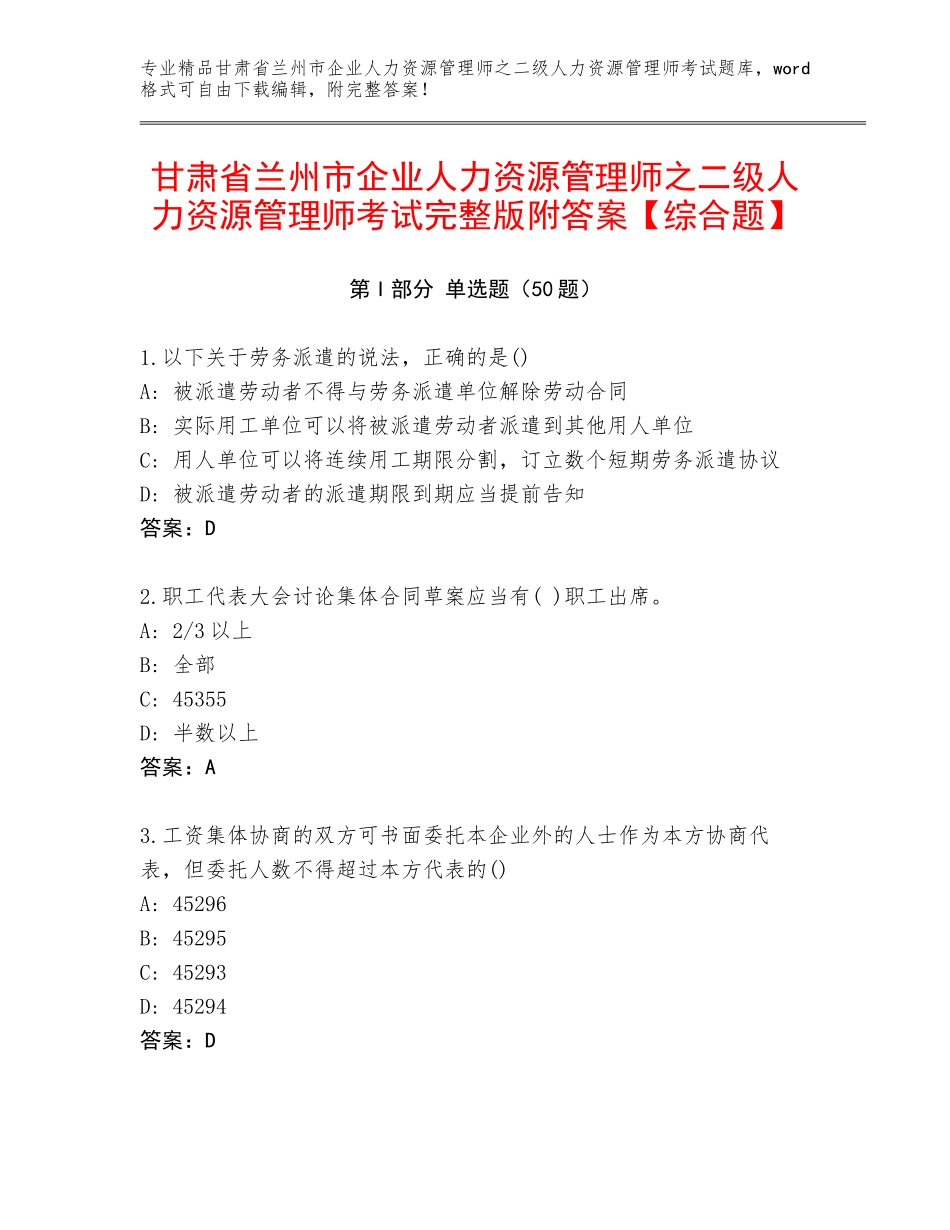 专业精品甘肃省兰州市企业人力资源管理师之二级人力资源管理师考试题库，word格式可自由下载编辑，附完整答案！

甘肃省兰州市企业人力资源管理师之二级人力资源管理师考试完整版附答案【综合题】

第Ⅰ部分 单选题（50题）

1.以下关于劳务派遣的说法，正确的是()
A：被派遣劳动者不得与劳务派遣单位解除劳动合同
B：实际用工单位可以将被派遣劳动者派遣到其他用人单位
C：用人单位可以将连续用工期限分割，订立数个短期劳务派遣协议
D：被派遣劳动者的派遣期限到期应当提前告知
答案：D

2.职工代表大会讨论集体合同草案应当有( )职工出席。
A：2/3以上
B：全部
C：45355
D：半数以上
答案：A

3.工资集体协商的双方可书面委托本企业外的人士作为本方协商代表，但委托人数不得超过本方代表的()
A：45296
B：45295
C：45293
D：45294
答案：D